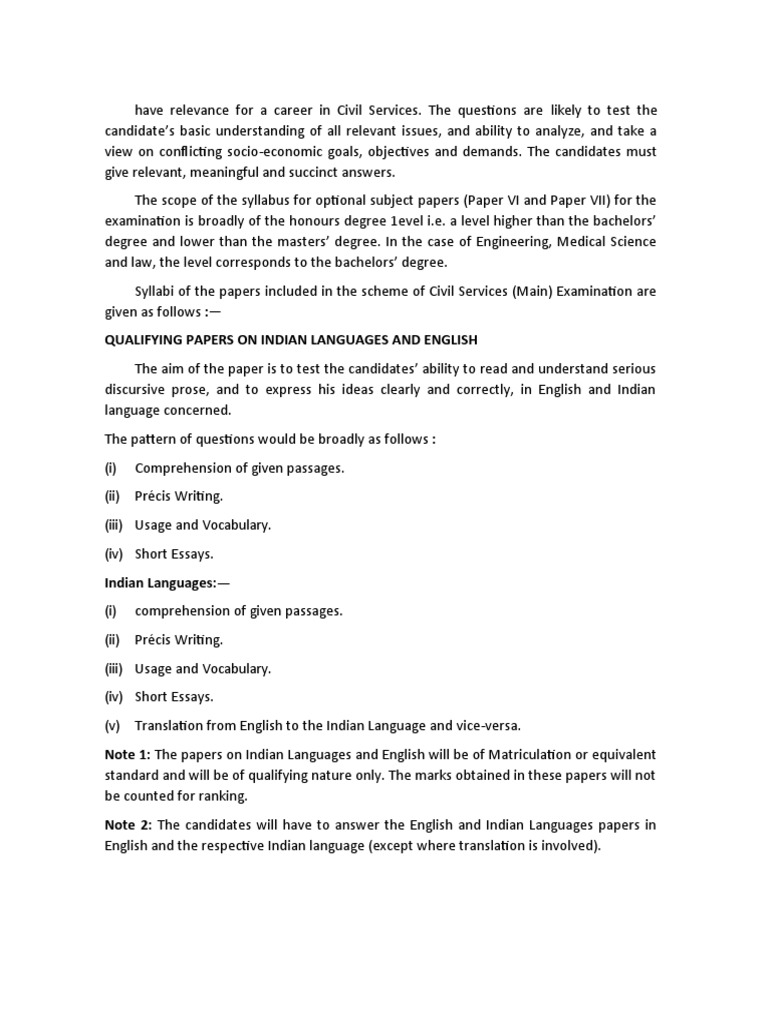 have relevance for a career in Civil Services. The questions are likely to test the candidate's basic understanding of all relevant issues, and ability to analyze, and take a view on conflicting socio-economic goals, objectives and demands. The candidates must give relevant, meaningful and succinct answers.

The scope of the syllabus for optional subject papers (Paper VI and Paper VII) for the examination is broadly of the honours degree 1evel i.e. a level higher than the bachelors' degree and lower than the masters' degree. In the case of Engineering, Medical Science and law, the level corresponds to the bachelors' degree.

Syllabi of the papers included in the scheme of Civil Services (Main) Examination are given as follows :—

QUALIFYING PAPERS ON INDIAN LANGUAGES AND ENGLISH

The aim of the paper is to test the candidates' ability to read and understand serious discursive prose, and to express his ideas clearly and correctly, in English and Indian language concerned.

The pattern of questions would be broadly as follows :

(i) Comprehension of given passages.

(ii) Précis Writing.

(iii) Usage and Vocabulary.

(iv) Short Essays.

Indian Languages:—

(i) comprehension of given passages.

(ii) Précis Writing.

(iii) Usage and Vocabulary.

(iv) Short Essays.

(v) Translation from English to the Indian Language and vice-versa.

Note 1: The papers on Indian Languages and English will be of Matriculation or equivalent standard and will be of qualifying nature only. The marks obtained in these papers will not be counted for ranking.

Note 2: The candidates will have to answer the English and Indian Languages papers in English and the respective Indian language (except where translation is involved).